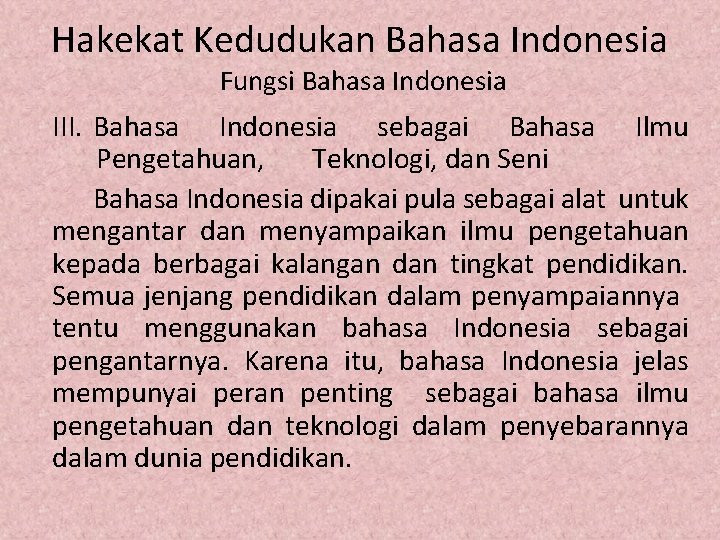 Hakekat Kedudukan Bahasa Indonesia

Fungsi Bahasa Indonesia

III. Bahasa Indonesia sebagai Bahasa Ilmu Pengetahuan, Teknologi, dan Seni

Bahasa Indonesia dipakai pula sebagai alat untuk mengantar dan menyampaikan ilmu pengetahuan kepada berbagai kalangan dan tingkat pendidikan. Semua jenjang pendidikan dalam penyampaiannya tentu menggunakan bahasa Indonesia sebagai pengantarnya. Karena itu, bahasa Indonesia jelas mempunyai peran penting sebagai bahasa ilmu pengetahuan dan teknologi dalam penyebarannya dalam dunia pendidikan.